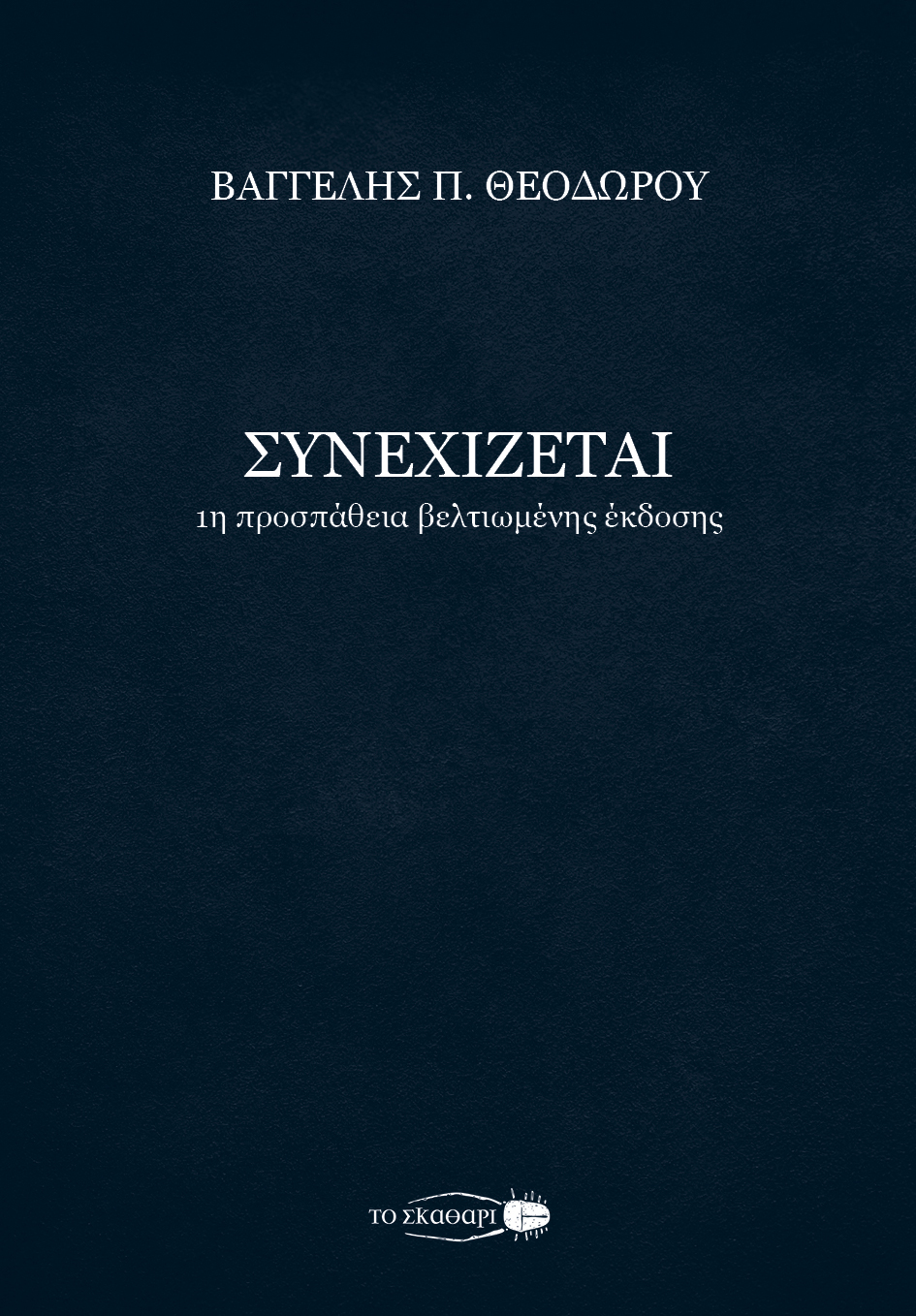 ΒΑΓΓΕΛΗΣ Π. ΘΕΟΔΩΡΟΥ

ΣΥΝΕΧΙΖΕΤΑΙ
1η προσπάθεια βελτιωμένης έκδοσης

ΤΟ ΣΚΑΘΑΡΙ